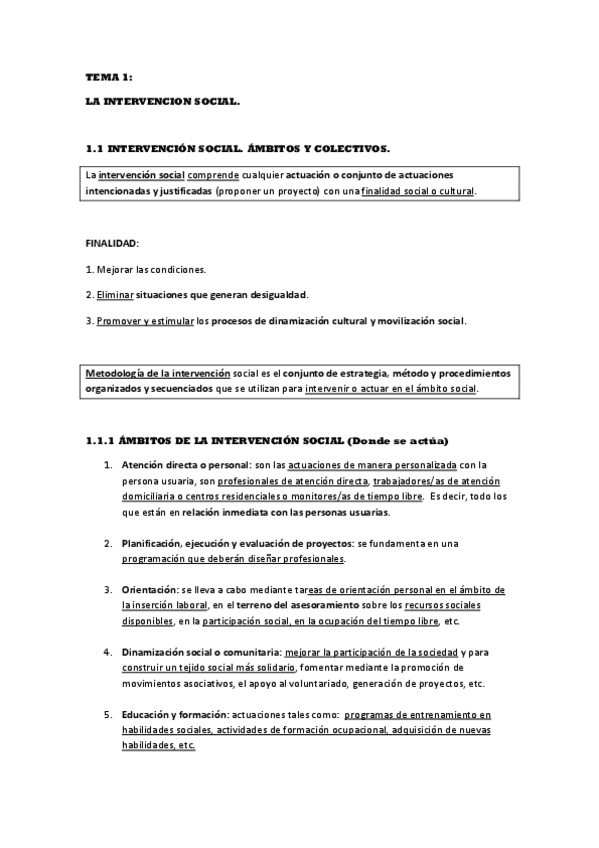 TEMA 1:

LA INTERVENCION SOCIAL.

1.1 INTERVENCIÓN SOCIAL. ÁMBITOS Y COLECTIVOS.

La intervención social comprende cualquier actuación o conjunto de actuaciones intencionadas y justificadas (proponer un proyecto) con una finalidad social o cultural.

FINALIDAD:

1. Mejorar las condiciones.

2. Eliminar situaciones que generan desigualdad.

3. Promover y estimular los procesos de dinamización cultural y movilización social.

Metodología de la intervención social es el conjunto de estrategia, método y procedimientos organizados y secuenciados que se utilizan para intervenir o actuar en el ámbito social.

1.1.1 ÁMBITOS DE LA INTERVENCIÓN SOCIAL (Donde se actúa)

1. Atención directa o personal: son las actuaciones de manera personalizada con la persona usuaria, son profesionales de atención directa, trabajadores/as de atención domiciliaria o centros residenciales o monitores/as de tiempo libre. Es decir, todo los que están en relación inmediata con las personas usuarias.

2. Planificación, ejecución y evaluación de proyectos: se fundamenta en una programación que deberán diseñar profesionales.

3. Orientación: se lleva a cabo mediante tareas de orientación personal en el ámbito de la inserción laboral, en el terreno del asesoramiento sobre los recursos sociales disponibles, en la participación social, en la ocupación del tiempo libre, etc.

4. Dinamización social o comunitaria: mejorar la participación de la sociedad y para construir un tejido social más solidario, fomentar mediante la promoción de movimientos asociativos, el apoyo al voluntariado, generación de proyectos, etc.

5. Educación y formación: actuaciones tales como: programas de entrenamiento en habilidades sociales, actividades de formación ocupacional, adquisición de nuevas habilidades, etc.